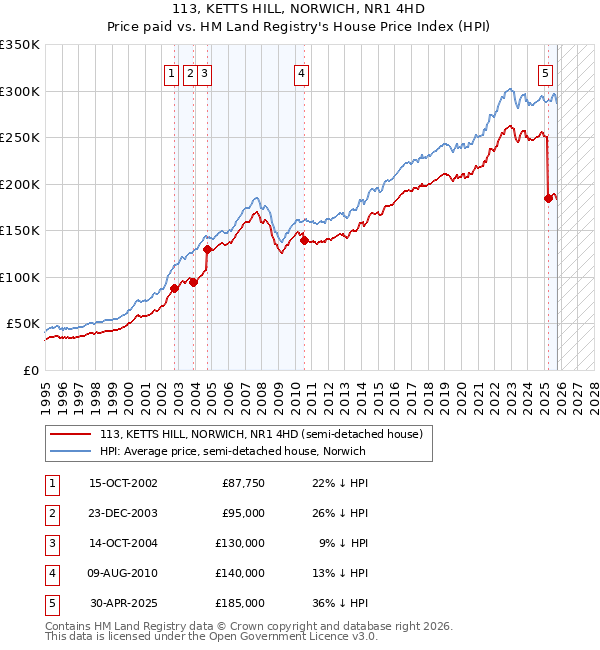 113, KETTS HILL, NORWICH, NR1 4HD
Price paid vs. HM Land Registry's House Price Index (HPI)

£350K
£300K
£250K
£200K
£150K
£100K
£50K
£0

1 2 3 4 5

1995 1996 1997 1998 1999 2000 2001 2002 2003 2004 2005 2006 2007 2008 2009 2010 2011 2012 2013 2014 2015 2016 2017 2018 2019 2020 2021 2022 2023 2024 2025 2026 2027 2028

113, KETTS HILL, NORWICH, NR1 4HD (semi-detached house)
HPI: Average price, semi-detached house, Norwich

| 1 | 15-OCT-2002 | £87,750 | 22% ↓ HPI |
|---|---|---|---|
| 2 | 23-DEC-2003 | £95,000 | 26% ↓ HPI |
| 3 | 14-OCT-2004 | £130,000 | 9% ↓ HPI |
| 4 | 09-AUG-2010 | £140,000 | 13% ↓ HPI |
| 5 | 30-APR-2025 | £185,000 | 36% ↓ HPI |

Contains HM Land Registry data © Crown copyright and database right 2026.
This data is licensed under the Open Government Licence v3.0.